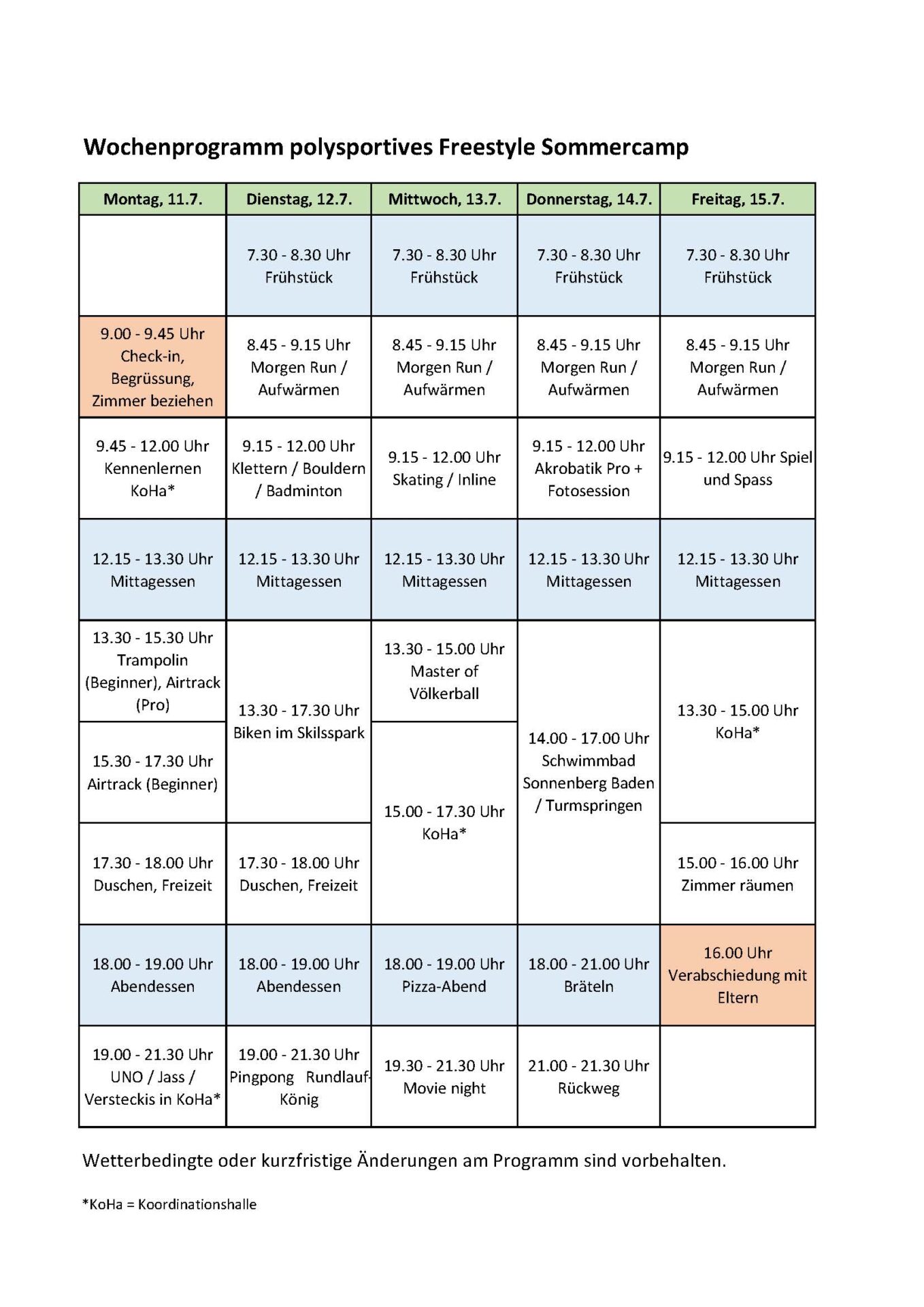 Wochenprogramm polysportives Freestyle Sommercamp

| Montag, 11.7. | Dienstag, 12.7. | Mittwoch, 13.7. | Donnerstag, 14.7. | Freitag, 15.7. |
|---|---|---|---|---|
| | 7.30 - 8.30 Uhr Frühstück | 7.30 - 8.30 Uhr Frühstück | 7.30 - 8.30 Uhr Frühstück | 7.30 - 8.30 Uhr Frühstück |
| 9.00 - 9.45 Uhr Check-in, Begrüssung, Zimmer beziehen | 8.45 - 9.15 Uhr Morgen Run / Aufwärmen | 8.45 - 9.15 Uhr Morgen Run / Aufwärmen | 8.45 - 9.15 Uhr Morgen Run / Aufwärmen | 8.45 - 9.15 Uhr Morgen Run / Aufwärmen |
| 9.45 - 12.00 Uhr Kennenlernen KoHa* | 9.15 - 12.00 Uhr Klettern / Bouldern / Badminton | 9.15 - 12.00 Uhr Skating / Inline | 9.15 - 12.00 Uhr Akrobatik Pro + Fotosession | 9.15 - 12.00 Uhr Spiel und Spass |
| 12.15 - 13.30 Uhr Mittagessen | 12.15 - 13.30 Uhr Mittagessen | 12.15 - 13.30 Uhr Mittagessen | 12.15 - 13.30 Uhr Mittagessen | 12.15 - 13.30 Uhr Mittagessen |
| 13.30 - 15.30 Uhr Trampolin (Beginner), Airtrack (Pro) | 13.30 - 17.30 Uhr Biken im Skilsspark | 13.30 - 15.00 Uhr Master of Völkerball | 14.00 - 17.00 Uhr Schwimmbad Sonnenberg Baden / Turmspringen | 13.30 - 15.00 Uhr KoHa* |
| 15.30 - 17.30 Uhr Airtrack (Beginner) | | 15.00 - 17.30 Uhr KoHa* | | |
| 17.30 - 18.00 Uhr Duschen, Freizeit | 17.30 - 18.00 Uhr Duschen, Freizeit | | | 15.00 - 16.00 Uhr Zimmer räumen |
| 18.00 - 19.00 Uhr Abendessen | 18.00 - 19.00 Uhr Abendessen | 18.00 - 19.00 Uhr Pizza-Abend | 18.00 - 21.00 Uhr Bräteln | 16.00 Uhr Verabschiedung mit Eltern |
| 19.00 - 21.30 Uhr UNO / Jass / Versteckis in KoHa* | 19.00 - 21.30 Uhr Pingpong Rundlauf-König | 19.30 - 21.30 Uhr Movie night | 21.00 - 21.30 Uhr Rückweg | |

Wetterbedingte oder kurzfristige Änderungen am Programm sind vorbehalten.

*KoHa = Koordinationshalle